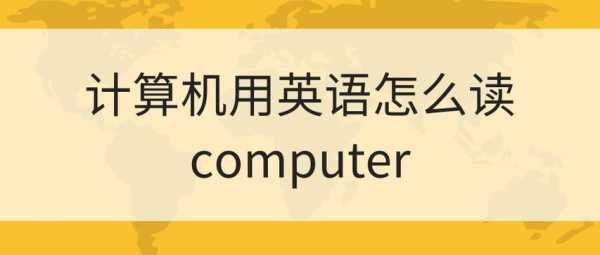 计算机用英语怎么读
computer